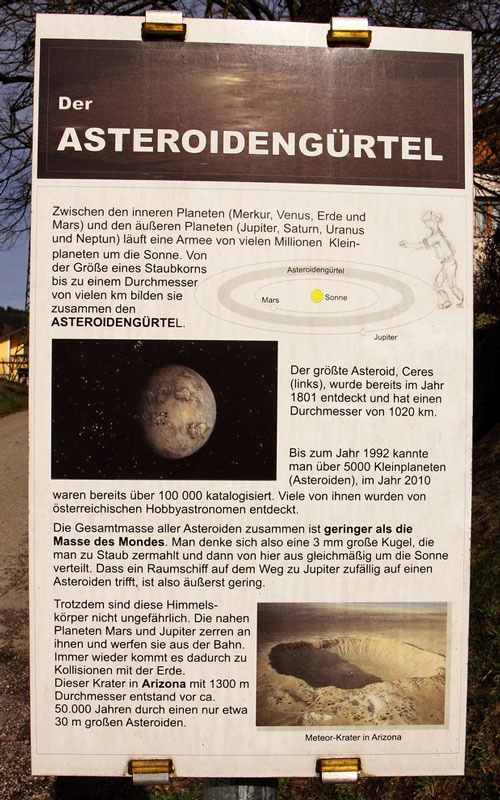 Der

ASTEROIDENGÜRTEL

Zwischen den inneren Planeten (Merkur, Venus, Erde und Mars) und den äußeren Planeten (Jupiter, Saturn, Uranus und Neptun) läuft eine Armee von vielen Millionen Kleinplaneten um die Sonne. Von der Größe eines Staubkorns bis zu einem Durchmesser von vielen km bilden sie zusammen den ASTEROIDENGÜRTEL.

Asteroidengürtel

Mars

Sonne

Jupiter

Der größte Asteroid, Ceres (links), wurde bereits im Jahr 1801 entdeckt und hat einen Durchmesser von 1020 km.

Bis zum Jahr 1992 kannte man über 5000 Kleinplaneten (Asteroiden), im Jahr 2010 waren bereits über 100 000 katalogisiert. Viele von ihnen wurden von österreichischen Hobbyastronomen entdeckt.

Die Gesamtmasse aller Asteroiden zusammen ist geringer als die Masse des Mondes. Man denke sich also eine 3 mm große Kugel, die man zu Staub zermahlt und dann von hier aus gleichmäßig um die Sonne verteilt. Dass ein Raumschiff auf dem Weg zu Jupiter zufällig auf einen Asteroiden trifft, ist also äußerst gering.

Trotzdem sind diese Himmelskörper nicht ungefährlich. Die nahen Planeten Mars und Jupiter zerren an ihnen und werfen sie aus der Bahn. Immer wieder kommt es dadurch zu Kollisionen mit der Erde.
Dieser Krater in Arizona mit 1300 m Durchmesser entstand vor ca. 50.000 Jahren durch einen nur etwa 30 m großen Asteroiden.

Meteor-Krater in Arizona